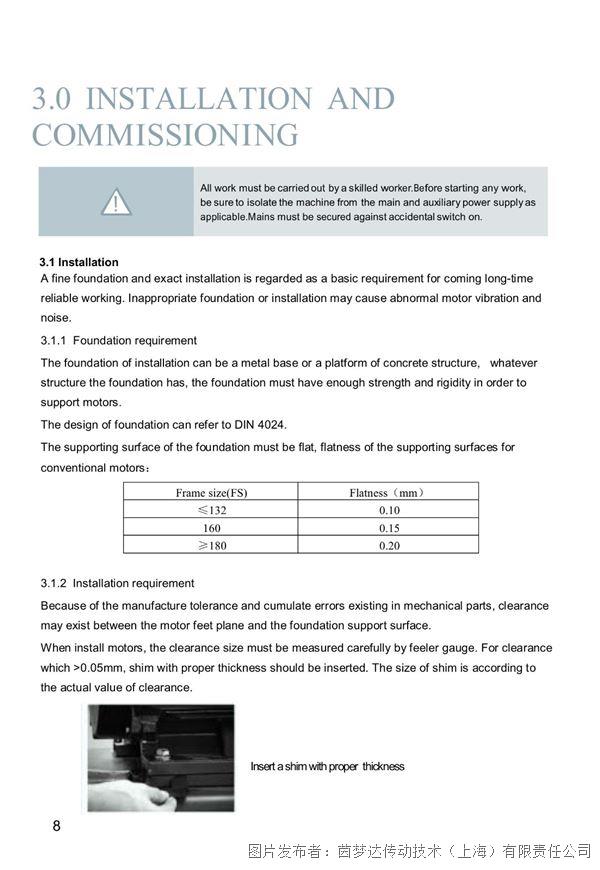 3.0 INSTALLATION AND COMMISSIONING

All work must be carried out by a skilled worker.Before starting any work, be sure to isolate the machine from the main and auxiliary power supply as applicable.Mains must be secured against accidental switch on.

3.1 Installation
A fine foundation and exact installation is regarded as a basic requirement for coming long-time reliable working. Inappropriate foundation or installation may cause abnormal motor vibration and noise.

3.1.1 Foundation requirement
The foundation of installation can be a metal base or a platform of concrete structure, whatever structure the foundation has, the foundation must have enough strength and rigidity in order to support motors.
The design of foundation can refer to DIN 4024.
The supporting surface of the foundation must be flat, flatness of the supporting surfaces for conventional motors：

| Frame size(FS) | Flatness（mm） |
|---|---|
| ≤132 | 0.10 |
| 160 | 0.15 |
| ≥180 | 0.20 |

3.1.2 Installation requirement
Because of the manufacture tolerance and cumulate errors existing in mechanical parts, clearance may exist between the motor feet plane and the foundation support surface.
When install motors, the clearance size must be measured carefully by feeler gauge. For clearance which >0.05mm, shim with proper thickness should be inserted. The size of shim is according to the actual value of clearance.

Insert a shim with proper thickness

8

图片发布者：茵梦达传动技术（上海）有限责任公司